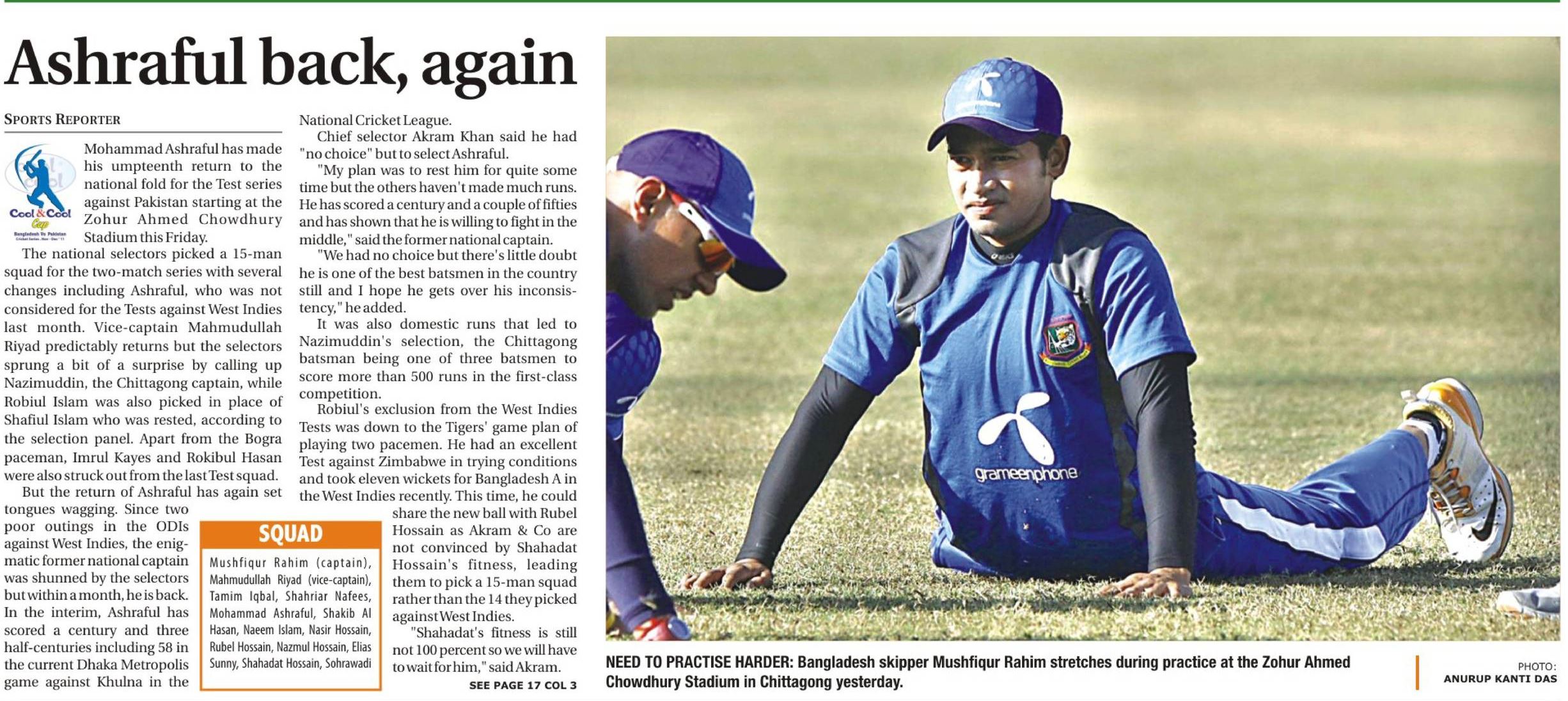 Ashraful back, again

SPORTS REPORTER

Cool & Cool Cup

Bangladesh Vs Pakistan

Mohammad Ashraful has made his umpteenth return to the national fold for the Test series against Pakistan starting at the Zohur Ahmed Chowdhury Stadium this Friday.

The national selectors picked a 15-man squad for the two-match series with several changes including Ashraful, who was not considered for the Tests against West Indies last month. Vice-captain Mahmudullah Riyad predictably returns but the selectors sprung a bit of a surprise by calling up Nazimuddin, the Chittagong captain, while Robiul Islam was also picked in place of Shafiul Islam who was rested, according to the selection panel. Apart from the Bogra paceman, Imrul Kayes and Rokibul Hasan were also struck out from the last Test squad.

But the return of Ashraful has again set tongues wagging. Since two poor outings in the ODIs against West Indies, the enigmatic former national captain was shunned by the selectors but within a month, he is back. In the interim, Ashraful has scored a century and three half-centuries including 58 in the current Dhaka Metropolis game against Khulna in the National Cricket League.

Chief selector Akram Khan said he had "no choice" but to select Ashraful.

"My plan was to rest him for quite some time but the others haven't made much runs. He has scored a century and a couple of fifties and has shown that he is willing to fight in the middle," said the former national captain.

"We had no choice but there's little doubt he is one of the best batsmen in the country still and I hope he gets over his inconsistency," he added.

It was also domestic runs that led to Nazimuddin's selection, the Chittagong batsman being one of three batsmen to score more than 500 runs in the first-class competition.

Robiul's exclusion from the West Indies Tests was down to the Tigers' game plan of playing two pacemen. He had an excellent Test against Zimbabwe in trying conditions and took eleven wickets for Bangladesh A in the West Indies recently. This time, he could share the new ball with Rubel Hossain as Akram & Co are not convinced by Shahadat Hossain's fitness, leading them to pick a 15-man squad rather than the 14 they picked against West Indies.

"Shahadat's fitness is still not 100 percent so we will have to wait for him," said Akram.

SEE PAGE 17 COL 3

SQUAD

Mushfiqur Rahim (captain), Mahmudullah Riyad (vice-captain), Tamim Iqbal, Shahriar Nafees, Mohammad Ashraful, Shakib Al Hasan, Naeem Islam, Nasir Hossain, Rubel Hossain, Nazmul Hossain, Elias Sunny, Shahadat Hossain, Sohrawadi

grameenphone

NEED TO PRACTISE HARDER: Bangladesh skipper Mushfiqur Rahim stretches during practice at the Zohur Ahmed Chowdhury Stadium in Chittagong yesterday.

PHOTO: ANURUP KANTI DAS